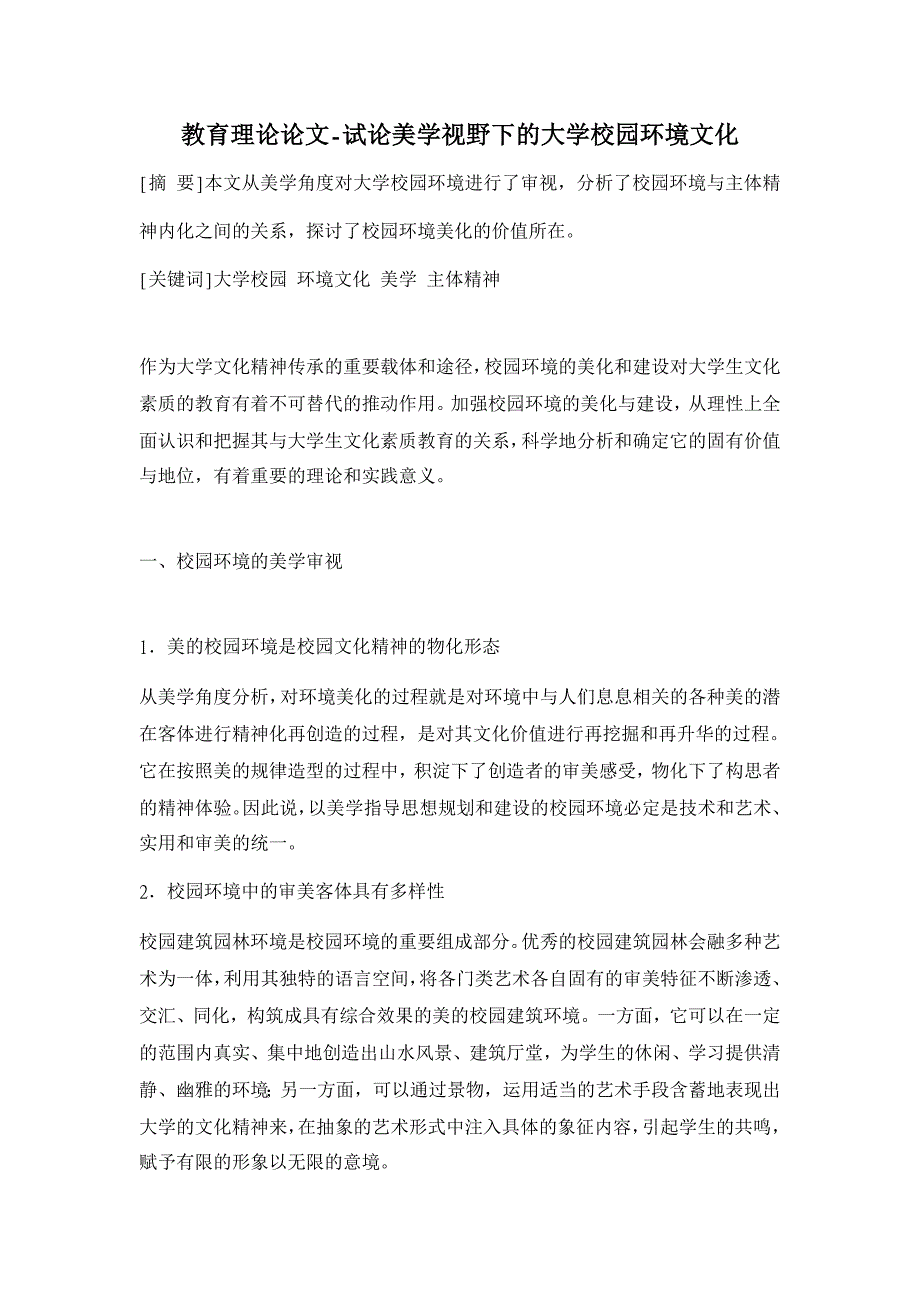 教育理论论文-试论美学视野下的大学校园环境文化

[摘 要]本文从美学角度对大学校园环境进行了审视，分析了校园环境与主体精神内化之间的关系，探讨了校园环境美化的价值所在。

[关键词]大学校园 环境文化 美学 主体精神

作为大学文化精神传承的重要载体和途径，校园环境的美化和建设对大学生文化素质的教育有着不可替代的推动作用。加强校园环境的美化与建设，从理性上全面认识和把握其与大学生文化素质教育的关系，科学地分析和确定它的固有价值与地位，有着重要的理论和实践意义。

一、校园环境的美学审视

1．美的校园环境是校园文化精神的物化形态

从美学角度分析，对环境美化的过程就是对环境中与人们息息相关的各种美的潜在客体进行精神化再创造的过程，是对其文化价值进行再挖掘和再升华的过程。它在按照美的规律造型的过程中，积淀下了创造者的审美感受，物化下了构思者的精神体验。因此说，以美学指导思想规划和建设的校园环境必定是技术和艺术、实用和审美的统一。

2．校园环境中的审美客体具有多样性

校园建筑园林环境是校园环境的重要组成部分。优秀的校园建筑园林会融多种艺术为一体，利用其独特的语言空间，将各门类艺术各自固有的审美特征不断渗透、交汇、同化，构筑成具有综合效果的美的校园建筑环境。一方面，它可以在一定的范围内真实、集中地创造出山水风景、建筑厅堂，为学生的休闲、学习提供清静、幽雅的环境；另一方面，可以通过景物，运用适当的艺术手段含蓄地表现出大学的文化精神来，在抽象的艺术形式中注入具体的象征内容，引起学生的共鸣，赋予有限的形象以无限的意境。